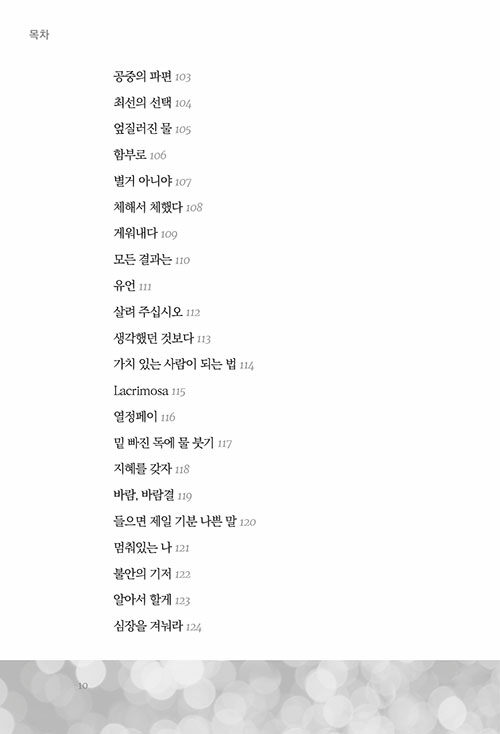 목차

공중의 파편 103

최선의 선택 104

엎질러진 물 105

함부로 106

별거 아니야 107

체해서 체했다 108

게워내다 109

모든 결과는 110

유언 111

살려 주십시오 112

생각했던 것보다 113

가치 있는 사람이 되는 법 114

Lacrimosa 115

열정페이 116

밑 빠진 독에 물 붓기 117

지혜를 갖자 118

바람, 바람결 119

들으면 제일 기분 나쁜 말 120

멈춰있는 나 121

불안의 기저 122

알아서 할게 123

심장을 겨눠라 124

10